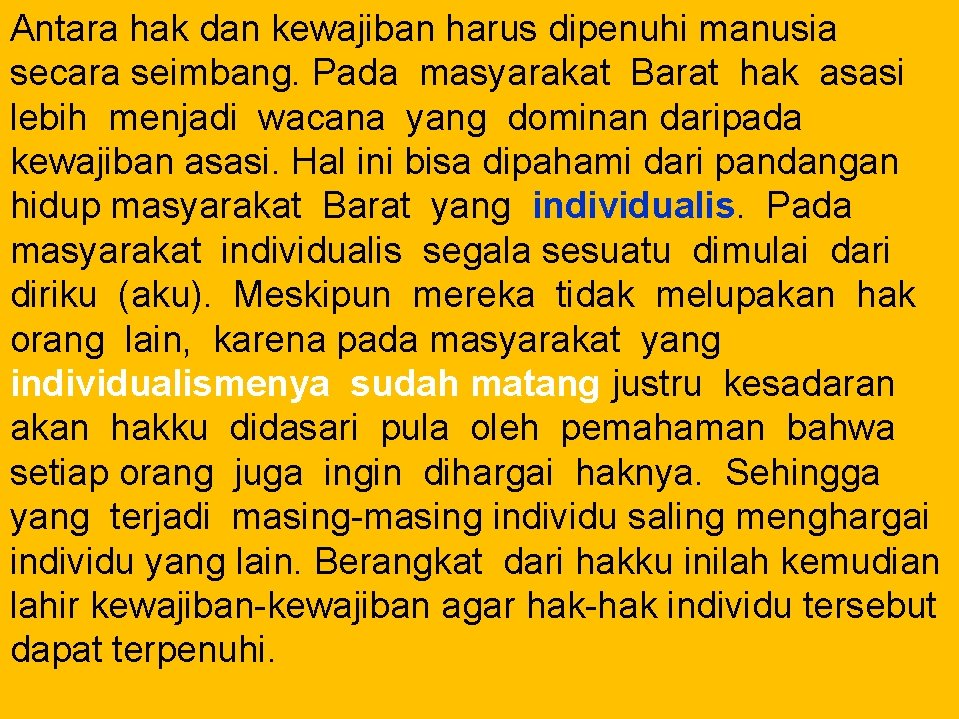 Antara hak dan kewajiban harus dipenuhi manusia secara seimbang. Pada masyarakat Barat hak asasi lebih menjadi wacana yang dominan daripada kewajiban asasi. Hal ini bisa dipahami dari pandangan hidup masyarakat Barat yang individualis. Pada masyarakat individualis segala sesuatu dimulai dari diriku (aku). Meskipun mereka tidak melupakan hak orang lain, karena pada masyarakat yang individualismenya sudah matang justru kesadaran akan hakku didasari pula oleh pemahaman bahwa setiap orang juga ingin dihargai haknya. Sehingga yang terjadi masing-masing individu saling menghargai individu yang lain. Berangkat dari hakku inilah kemudian lahir kewajiban-kewajiban agar hak-hak individu tersebut dapat terpenuhi.